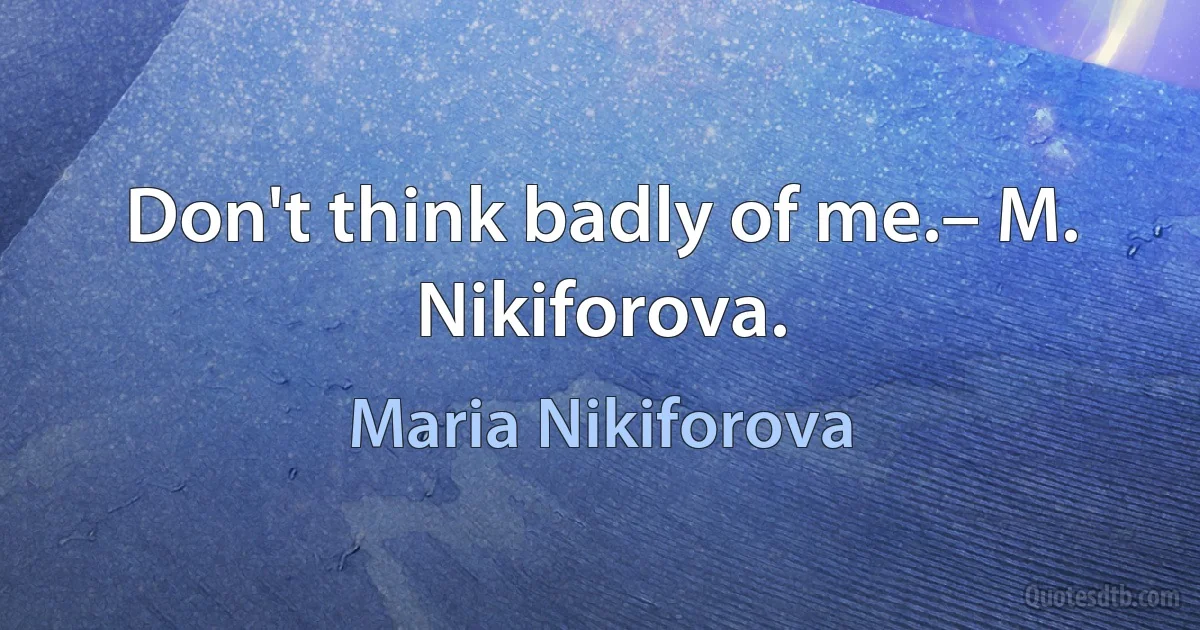 Don't think badly of me.– M. Nikiforova.

Maria Nikiforova

Quotesdtb.com